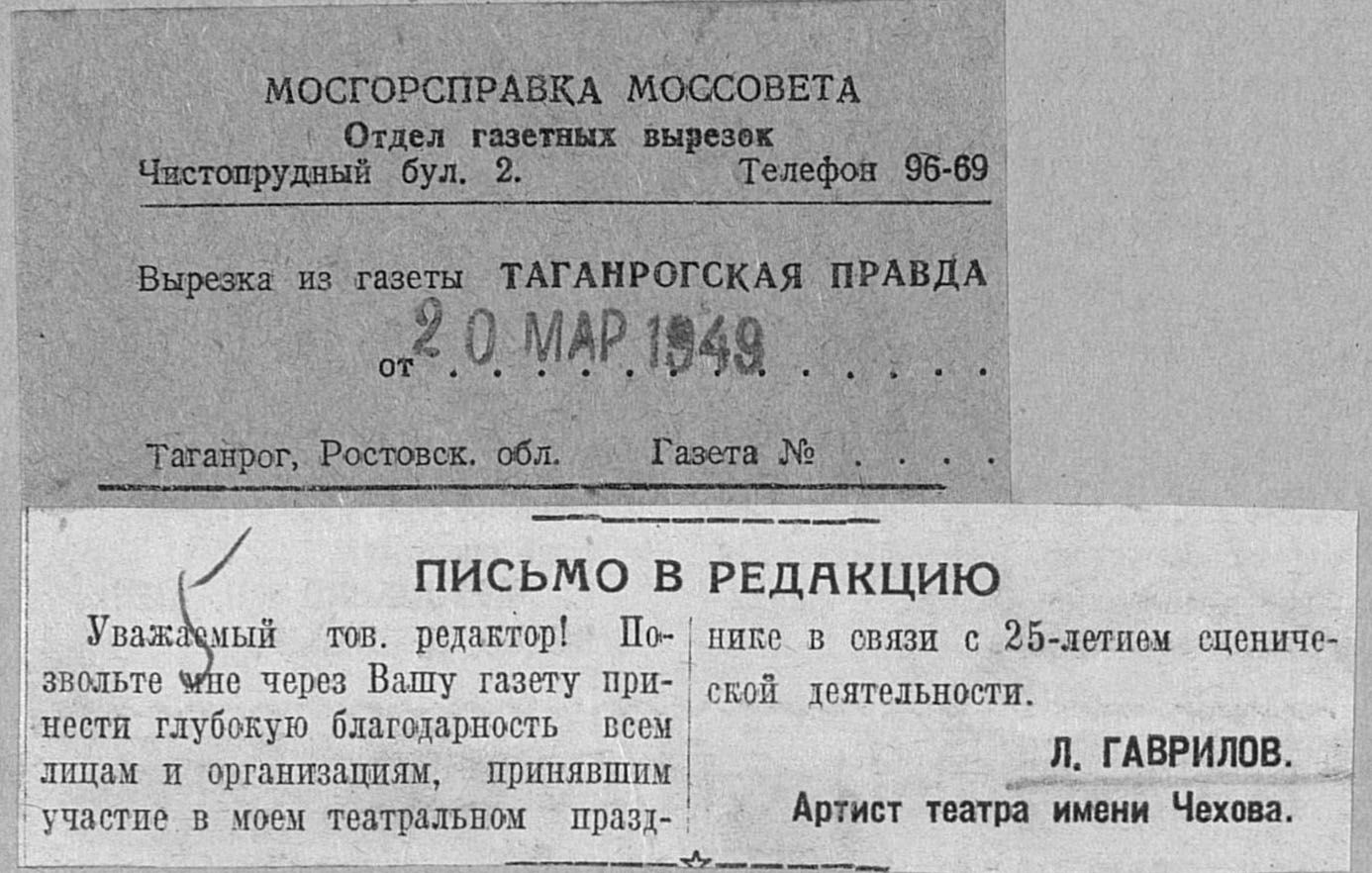 МОСГОРСПРАВКА МОССОВЕТА
Отдел газетных вырезок
Чистопрудный бул. 2. Телефон 96-69

Вырезка из газеты ТАГАНРОГСКАЯ ПРАВДА

от 20 МАР 1949

Таганрог, Ростовск. обл. Газета №

ПИСЬМО В РЕДАКЦИЮ

Уважаемый тов. редактор! Позвольте мне через Вашу газету принести глубокую благодарность всем лицам и организациям, принявшим участие в моем театральном празднике в связи с 25-летием сценической деятельности.

Л. ГАВРИЛОВ.
Артист театра имени Чехова.